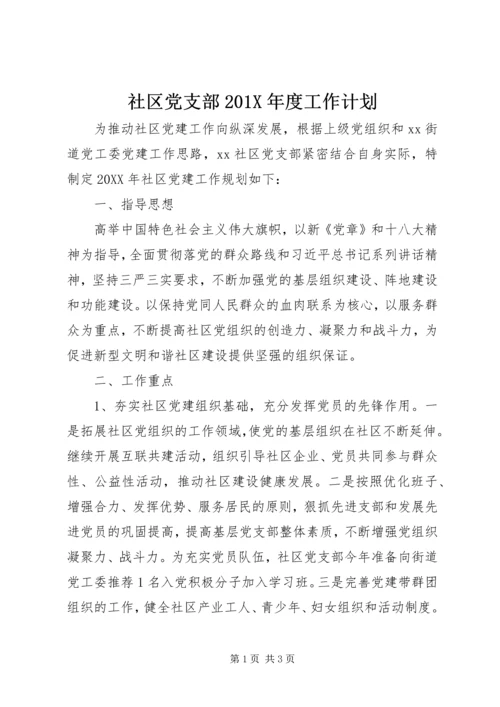 社区党支部201X年度工作计划

为推动社区党建工作向纵深发展，根据上级党组织和xx街道党工委党建工作思路，xx社区党支部紧密结合自身实际，特制定20XX年社区党建工作规划如下：

一、指导思想

高举中国特色社会主义伟大旗帜，以新《党章》和十八大精神为指导，全面贯彻落党的群众路线和习近平总书记系列讲话精神，坚持三严三实要求，不断加强党的基层组织建设、阵地建设和功能建设。以保持党同人民群众的血肉联系为核心，以服务群众为重点，不断提高社区党组织的创造力、凝聚力和战斗力，为促进新型文明和谐社区建设提供坚强的组织保证。

二、工作重点

1、夯实社区党建组织基础，充分发挥党员的先锋作用。一是拓展社区党组织的工作领域，使党的基层组织在社区不断延伸。继续开展互联共建活动，组织引导社区企业、党员共同参与群众性、公益性活动，推动社区建设健康发展。二是按照优化班子、增强合力、发挥优势、服务居民的原则，狠抓先进支部和发展先进党员的巩固提高，提高基层党支部整体素质，不断增强党组织凝聚力、战斗力。为充实党员队伍，社区党支部今年准备向街道党工委推荐1名入党积极分子加入学习班。三是完善党建带群团组织的工作，健全社区产业工人、青少年、妇女组织和活动制度。

第1页 共3页